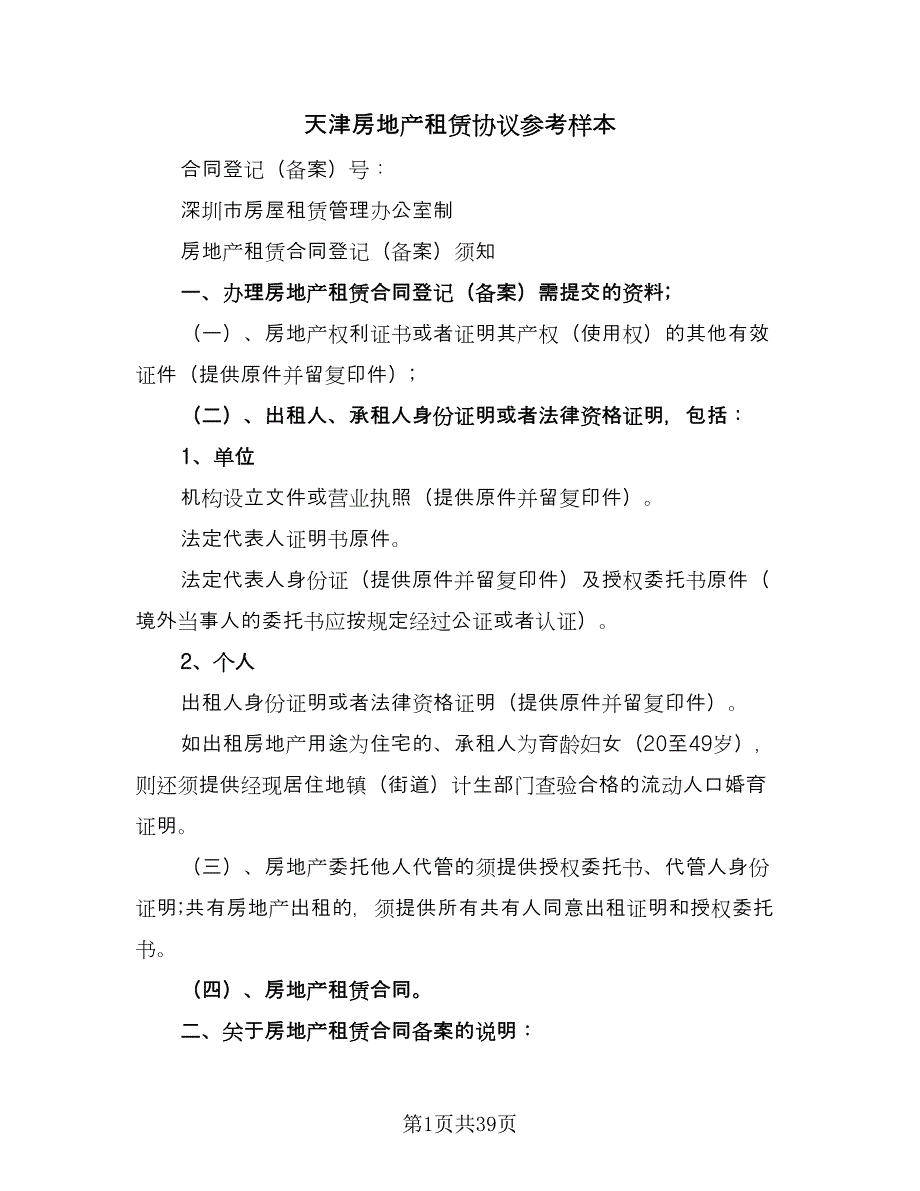 天津房地产租赁协议参考样本

合同登记（备案）号：

深圳市房屋租赁管理办公室制

房地产租赁合同登记（备案）须知

一、办理房地产租赁合同登记（备案）需提交的资料;

（一）、房地产权利证书或者证明其产权（使用权）的其他有效证件（提供原件并留复印件）;

（二）、出租人、承租人身份证明或者法律资格证明，包括：

1、单位

机构设立文件或营业执照（提供原件并留复印件）。

法定代表人证明书原件。

法定代表人身份证（提供原件并留复印件）及授权委托书原件（境外当事人的委托书应按规定经过公证或者认证）。

2、个人

出租人身份证明或者法律资格证明（提供原件并留复印件）。

如出租房地产用途为住宅的、承租人为育龄妇女（20至49岁），则还须提供经现居住地镇（街道）计生部门查验合格的流动人口婚育证明。

（三）、房地产委托他人代管的须提供授权委托书、代管人身份证明;共有房地产出租的，须提供所有共有人同意出租证明和授权委托书。

（四）、房地产租赁合同。

二、关于房地产租赁合同备案的说明：

第1页共39页